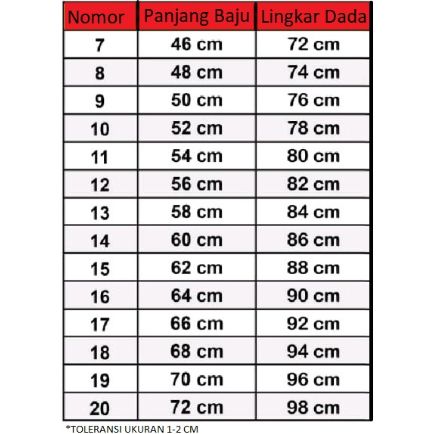 | Nomor | Panjang Baju | Lingkar Dada |
|---|---|---|
| 7 | 46 cm | 72 cm |
| 8 | 48 cm | 74 cm |
| 9 | 50 cm | 76 cm |
| 10 | 52 cm | 78 cm |
| 11 | 54 cm | 80 cm |
| 12 | 56 cm | 82 cm |
| 13 | 58 cm | 84 cm |
| 14 | 60 cm | 86 cm |
| 15 | 62 cm | 88 cm |
| 16 | 64 cm | 90 cm |
| 17 | 66 cm | 92 cm |
| 18 | 68 cm | 94 cm |
| 19 | 70 cm | 96 cm |
| 20 | 72 cm | 98 cm |

*TOLERANSI UKURAN 1-2 CM